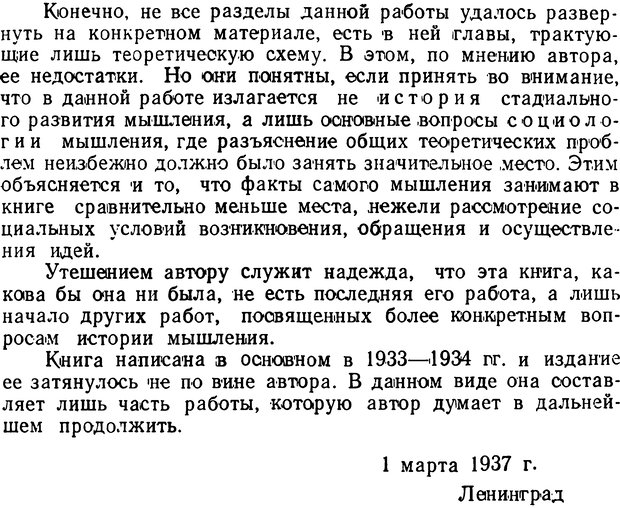 Конечно, не все разделы данной работы удалось развернуть на конкретном материале, есть в ней главы, трактующие лишь теоретическую схему. В этом, по мнению автора, ее недостатки. Но они понятны, если принять во внимание, что в данной работе излагается не история стадиального развития мышления, а лишь основные вопросы социологии мышления, где разъяснение общих теоретических проблем неизбежно должно было занять значительное место. Этим объясняется и то, что факты самого мышления занимают в книге сравнительно меньше места, нежели рассмотрение социальных условий возникновения, обращения и осуществления идей.

Утешением автору служит надежда, что эта книга, какова бы она ни была, не есть последняя его работа, а лишь начало других работ, посвященных более конкретным вопросам истории мышления.

Книга написана в основном в 1933—1934 гг. и издание ее затянулось не по вине автора. В данном виде она составляет лишь часть работы, которую автор думает в дальнейшем продолжить.

1 марта 1937 г.

Ленинград